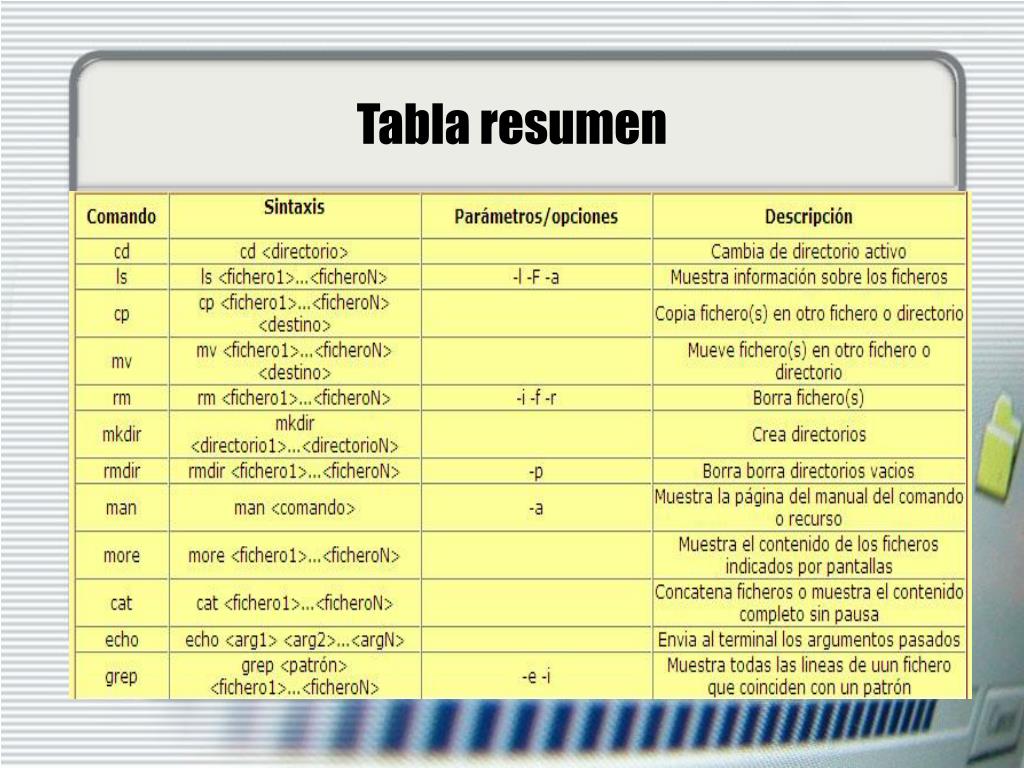 Tabla resumen

| Comando | Sintaxis | Parámetros/opciones | Descripción |
|---|---|---|---|
| cd | cd <directorio> | | Cambia de directorio activo |
| ls | ls <fichero1>...<ficheroN> | -l -F -a | Muestra información sobre los ficheros |
| cp | cp <fichero1>...<ficheroN> <destino> | | Copia fichero(s) en otro fichero o directorio |
| mv | mv <fichero1>...<ficheroN> <destino> | | Mueve fichero(s) en otro fichero o directorio |
| rm | rm <fichero1>...<ficheroN> | -i -f -r | Borra fichero(s) |
| mkdir | mkdir <directorio1>...<directorioN> | | Crea directorios |
| rmdir | rmdir <fichero1>...<ficheroN> | -p | Borra borra directorios vacios |
| man | man <comando> | -a | Muestra la página del manual del comando o recurso |
| more | more <fichero1>...<ficheroN> | | Muestra el contenido de los ficheros indicados por pantallas |
| cat | cat <fichero1>...<ficheroN> | | Concatena ficheros o muestra el contenido completo sin pausa |
| echo | echo <arg1> <arg2>...<argN> | | Envia al terminal los argumentos pasados |
| grep | grep <patrón> <fichero1>...<ficheroN> | -e -i | Muestra todas las lineas de uun fichero que coinciden con un patrón |